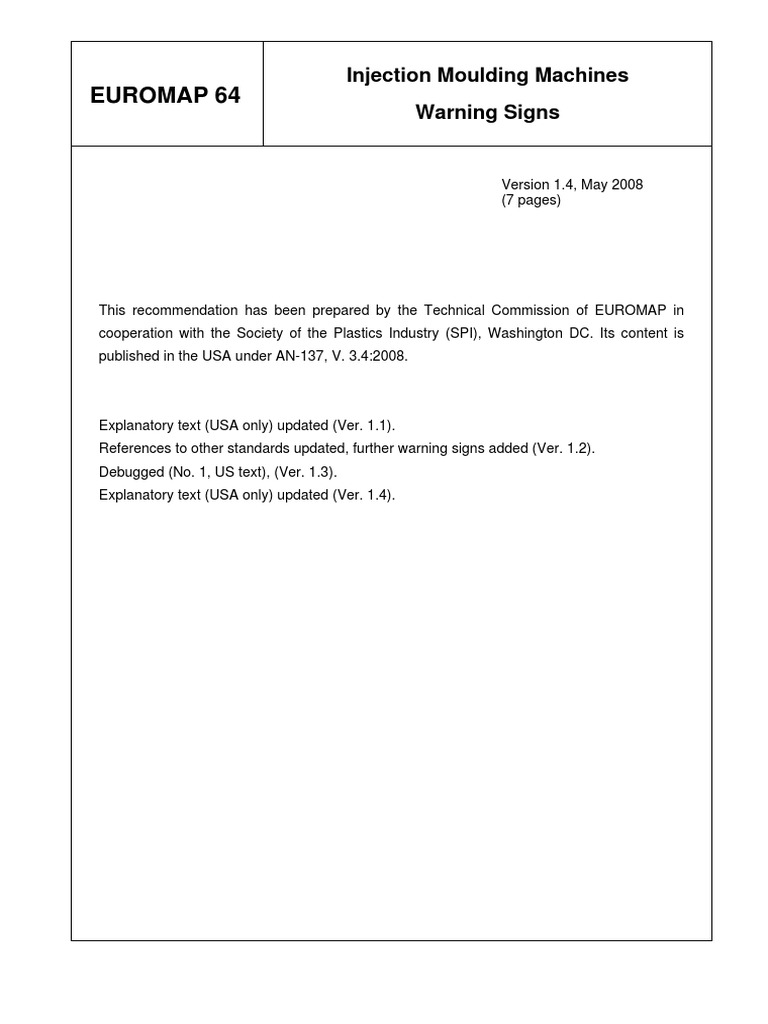 EUROMAP 64

Injection Moulding Machines

Warning Signs

Version 1.4, May 2008
(7 pages)

This recommendation has been prepared by the Technical Commission of EUROMAP in cooperation with the Society of the Plastics Industry (SPI), Washington DC. Its content is published in the USA under AN-137, V. 3.4:2008.

Explanatory text (USA only) updated (Ver. 1.1).
References to other standards updated, further warning signs added (Ver. 1.2).
Debugged (No. 1, US text), (Ver. 1.3).
Explanatory text (USA only) updated (Ver. 1.4).